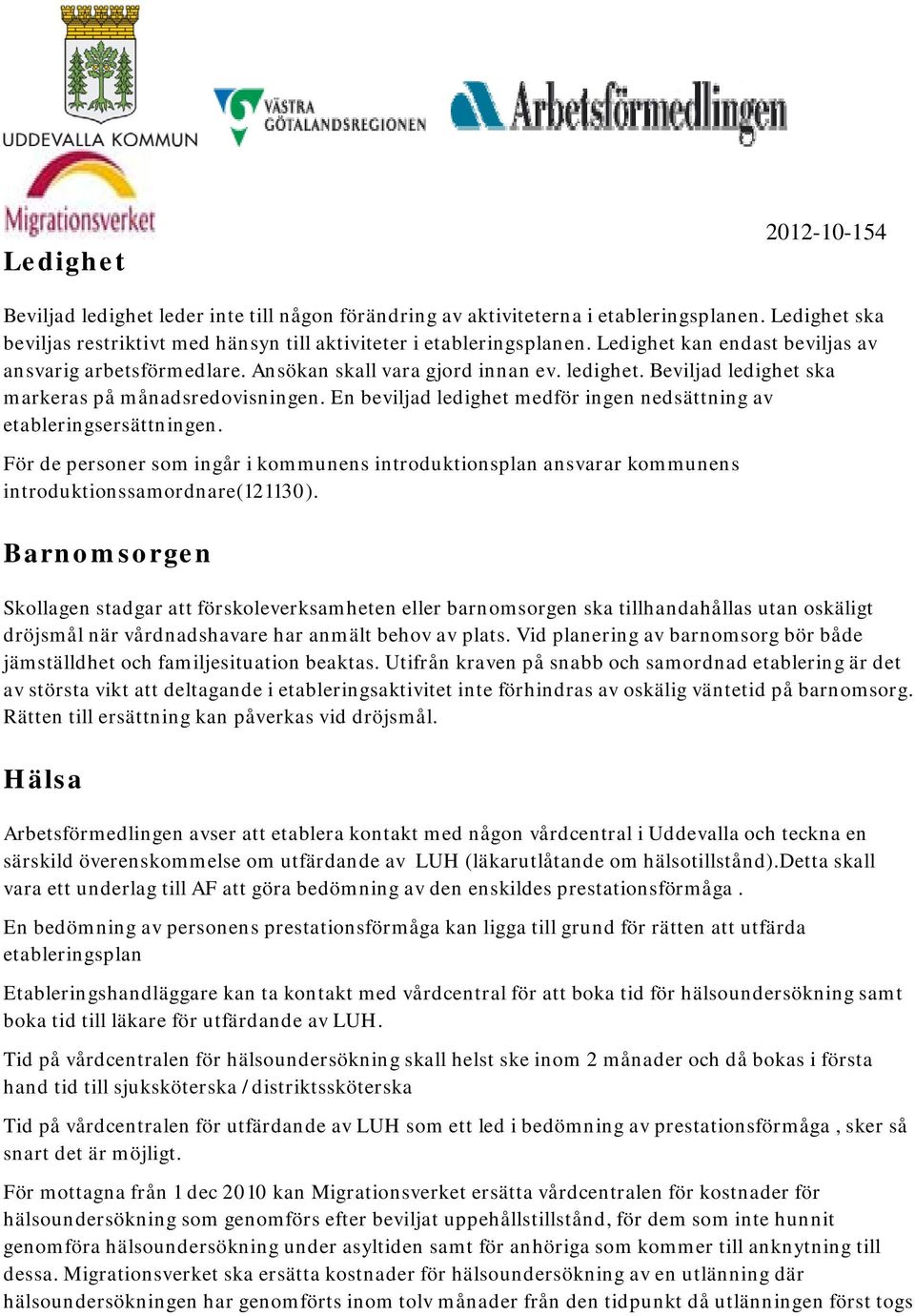 UDDEVALLA KOMMUN

VÄSTRA GÖTALANDSREGIONEN

Arbetsförmedlingen

Migrationsverket

2012-10-154

Ledighet

Beviljad ledighet leder inte till någon förändring av aktiviteterna i etableringsplanen. Ledighet ska beviljas restriktivt med hänsyn till aktiviteter i etableringsplanen. Ledighet kan endast beviljas av ansvarig arbetsförmedlare. Ansökan skall vara gjord innan ev. ledighet. Beviljad ledighet ska markeras på månadsredovisningen. En beviljad ledighet medför ingen nedsättning av etableringsersättningen.

För de personer som ingår i kommunens introduktionsplan ansvarar kommunens introduktionssamordnare(121130).

Barnomsorgen

Skollagen stadgar att förskoleverksamheten eller barnomsorgen ska tillhandahållas utan oskäligt dröjsmål när vårdnadshavare har anmält behov av plats. Vid planering av barnomsorg bör både jämställdhet och familjesituation beaktas. Utifrån kraven på snabb och samordnad etablering är det av största vikt att deltagande i etableringsaktivitet inte förhindras av oskälig väntetid på barnomsorg. Rätten till ersättning kan påverkas vid dröjsmål.

Hälsa

Arbetsförmedlingen avser att etablera kontakt med någon vårdcentral i Uddevalla och teckna en särskild överenskommelse om utfärdande av LUH (läkarutlåtande om hälsotillstånd).Detta skall vara ett underlag till AF att göra bedömning av den enskildes prestationsförmåga .

En bedömning av personens prestationsförmåga kan ligga till grund för rätten att utfärda etableringsplan

Etableringshandläggare kan ta kontakt med vårdcentral för att boka tid för hälsoundersökning samt boka tid till läkare för utfärdande av LUH.

Tid på vårdcentralen för hälsoundersökning skall helst ske inom 2 månader och då bokas i första hand tid till sjuksköterska / distriktssköterska

Tid på vårdcentralen för utfärdande av LUH som ett led i bedömning av prestationsförmåga , sker så snart det är möjligt.

För mottagna från 1 dec 2010 kan Migrationsverket ersätta vårdcentralen för kostnader för hälsoundersökning som genomförs efter beviljat uppehållstillstånd, för dem som inte hunnit genomföra hälsoundersökning under asyltiden samt för anhöriga som kommer till anknytning till dessa. Migrationsverket ska ersätta kostnader för hälsoundersökning av en utlänning där hälsoundersökningen har genomförts inom tolv månader från den tidpunkt då utlänningen först togs